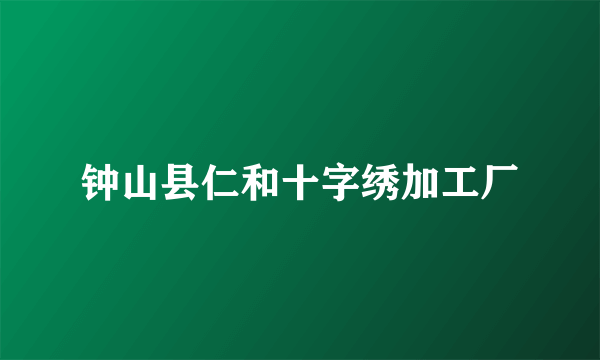 钟山县仁和十字绣加工厂